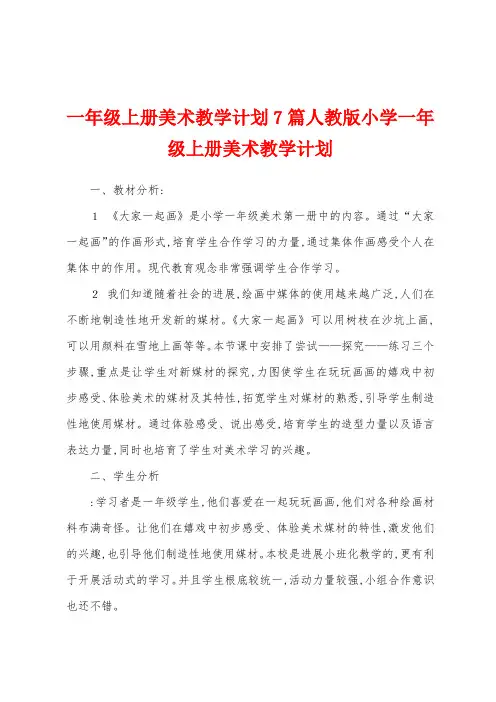 一年级上册美术教学计划7篇人教版小学一年级上册美术教学计划

一、教材分析:

1 《大家一起画》是小学一年级美术第一册中的内容。通过“大家一起画”的作画形式,培育学生合作学习的力量,通过集体作画感受个人在集体中的作用。现代教育观念非常强调学生合作学习。

2 我们知道随着社会的进展,绘画中媒体的使用越来越广泛,人们在不断地制造性地开发新的媒材。《大家一起画》可以用树枝在沙坑上画,可以用颜料在雪地上画等等。本节课中安排了尝试——探究——练习三个步骤,重点是让学生对新媒材的探究,力图使学生在玩玩画画的嬉戏中初步感受、体验美术的媒材及其特性,拓宽学生对媒材的熟悉,引导学生制造性地使用媒材。通过体验感受、说出感受,培育学生的造型力量以及语言表达力量,同时也培育了学生对美术学习的兴趣。

二、学生分析

:学习者是一年级学生,他们喜爱在一起玩玩画画,他们对各种绘画材料布满奇怪。让他们在嬉戏中初步感受、体验美术媒材的特性,激发他们的兴趣,也引导他们制造性地使用媒材。本校是进展小班化教学的,更有利于开展活动式的学习。并且学生根底较统一,活动力量较强,小组合作意识也还不错。